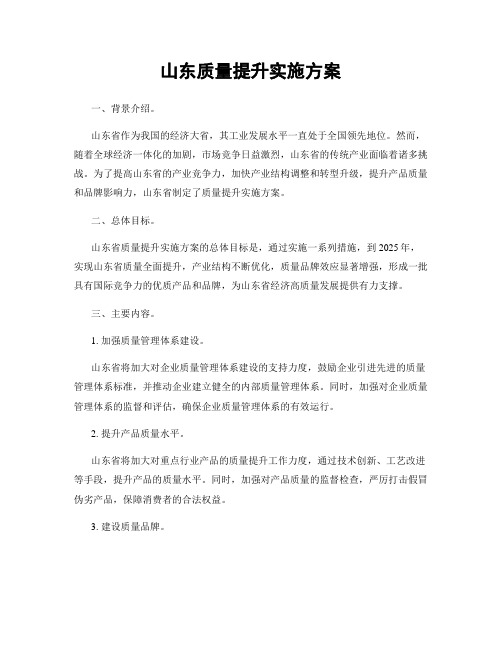 山东质量提升实施方案

一、背景介绍。

山东省作为我国的经济大省，其工业发展水平一直处于全国领先地位。然而，随着全球经济一体化的加剧，市场竞争日益激烈，山东省的传统产业面临着诸多挑战。为了提高山东省的产业竞争力，加快产业结构调整和转型升级，提升产品质量和品牌影响力，山东省制定了质量提升实施方案。

二、总体目标。

山东省质量提升实施方案的总体目标是，通过实施一系列措施，到2025年，实现山东省质量全面提升，产业结构不断优化，质量品牌效应显著增强，形成一批具有国际竞争力的优质产品和品牌，为山东省经济高质量发展提供有力支撑。

三、主要内容。

1. 加强质量管理体系建设。

山东省将加大对企业质量管理体系建设的支持力度，鼓励企业引进先进的质量管理体系标准，并推动企业建立健全的内部质量管理体系。同时，加强对企业质量管理体系的监督和评估，确保企业质量管理体系的有效运行。

2. 提升产品质量水平。

山东省将加大对重点行业产品的质量提升工作力度，通过技术创新、工艺改进等手段，提升产品的质量水平。同时，加强对产品质量的监督检查，严厉打击假冒伪劣产品，保障消费者的合法权益。

3. 建设质量品牌。